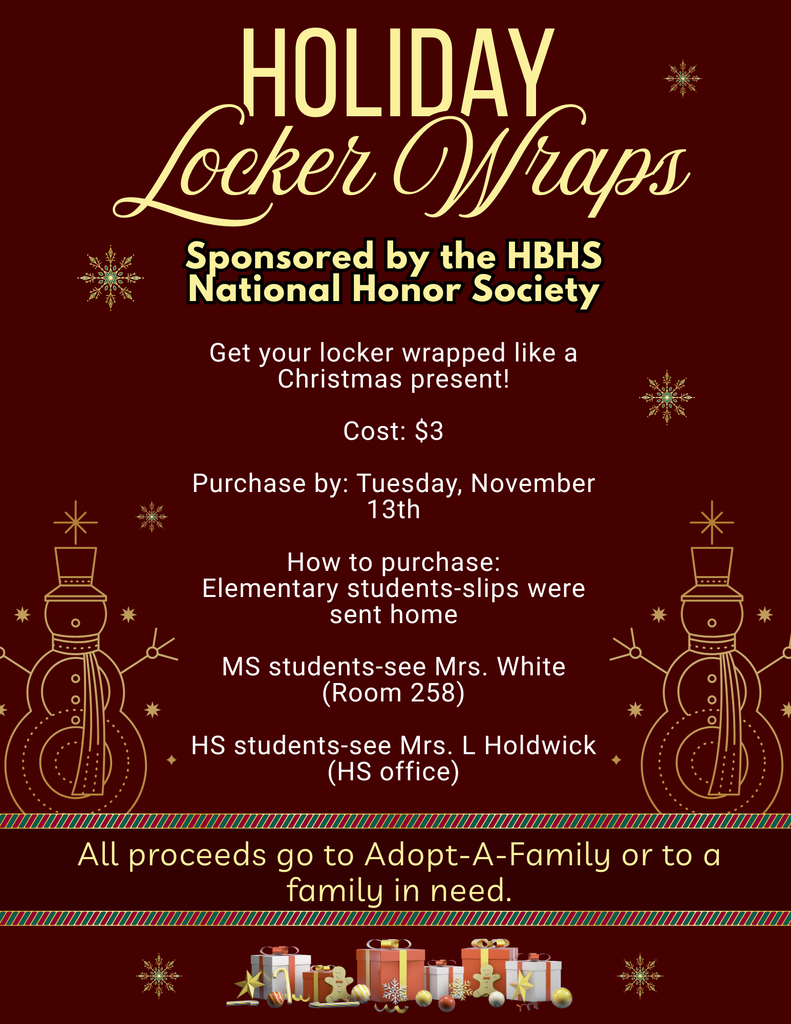 HOLIDAY
Locker Wraps

Sponsored by the HBHS
National Honor Society

Get your locker wrapped like a Christmas present!

Cost: $3

Purchase by: Tuesday, November 13th

How to purchase:
Elementary students-slips were sent home

MS students-see Mrs. White (Room 258)

HS students-see Mrs. L Holdwick (HS office)

All proceeds go to Adopt-A-Family or to a family in need.